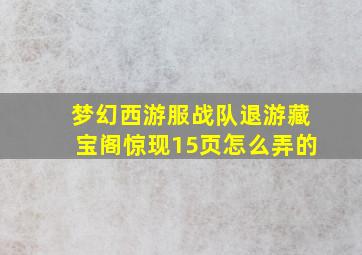 梦幻西游服战队退游藏宝阁惊现15页怎么弄的